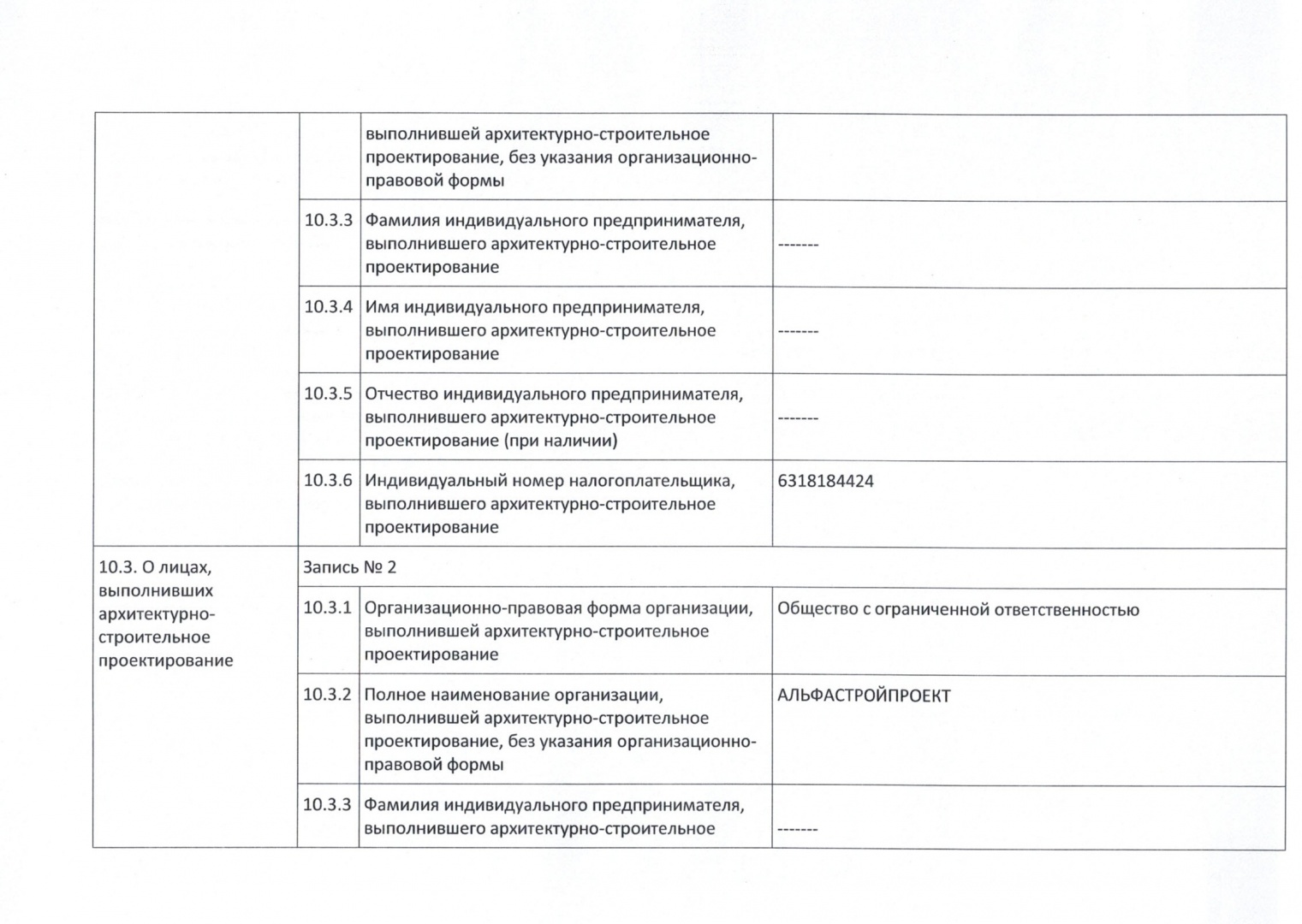 |  |  |  |  |
|---|---|---|---|
|  |  | выполнившей архитектурно-строительное проектирование, без указания организационно-правовой формы |  |
|  | 10.3.3 | Фамилия индивидуального предпринимателя, выполнившего архитектурно-строительное проектирование | ------- |
|  | 10.3.4 | Имя индивидуального предпринимателя, выполнившего архитектурно-строительное проектирование | ------- |
|  | 10.3.5 | Отчество индивидуального предпринимателя, выполнившего архитектурно-строительное проектирование (при наличии) | ------- |
|  | 10.3.6 | Индивидуальный номер налогоплательщика, выполнившего архитектурно-строительное проектирование | 6318184424 |
| 10.3. О лицах, выполнивших архитектурно-строительное проектирование | Запись № 2 |  |  |
|  | 10.3.1 | Организационно-правовая форма организации, выполнившей архитектурно-строительное проектирование | Общество с ограниченной ответственностью |
|  | 10.3.2 | Полное наименование организации, выполнившей архитектурно-строительное проектирование, без указания организационно-правовой формы | АЛЬФАСТРОЙПРОЕКТ |
|  | 10.3.3 | Фамилия индивидуального предпринимателя, выполнившего архитектурно-строительное | ------- |